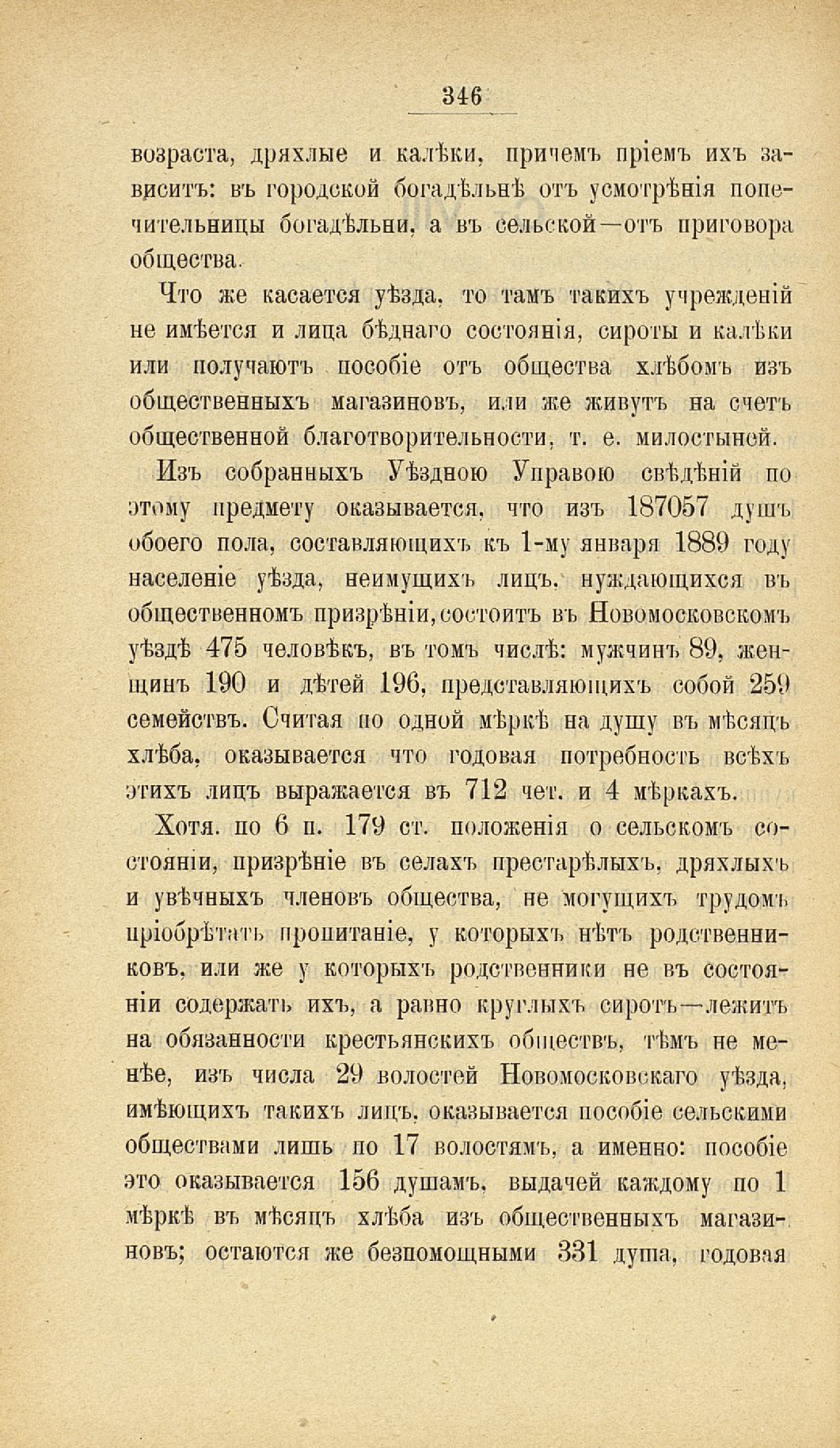 346

возраста, дряхлые и калѣки, причемъ пріемъ ихъ зависитъ: въ городской богадѣльнѣ отъ усмотрѣнія попечительницы богадѣльни, а въ сельской—отъ приговора общества.

Что же касается уѣзда, то тамъ такихъ учрежденій не имѣется и лица бѣднаго состоянія, сироты и калѣки или получаютъ пособіе отъ общества хлѣбомъ изъ общественныхъ магазиновъ, или же живутъ на счетъ общественной благотворительности, т. е. милостыней.

Изъ собранныхъ Уѣздною Управою свѣдѣній по этому предмету оказывается, что изъ 187057 душъ обоего пола, составляющихъ къ 1-му января 1889 году населеніе уѣзда, неимущихъ лицъ, нуждающихся въ общественномъ призрѣніи, состоитъ въ Новомосковскомъ уѣздѣ 475 человѣкъ, въ томъ числѣ: мужчинъ 89, женщинъ 190 и дѣтей 196, представляющихъ собой 259 семействъ. Считая по одной мѣркѣ на душу въ мѣсяцъ хлѣба, оказывается что годовая потребность всѣхъ этихъ лицъ выражается въ 712 чет. и 4 мѣркахъ.

Хотя. по 6 п. 179 ст. положенія о сельскомъ состояніи, призрѣніе въ селахъ престарѣлыхъ, дряхлыхъ и увѣчныхъ членовъ общества, не могущихъ трудомъ пріобрѣтать пропитаніе, у которыхъ нѣтъ родственниковъ, или же у которыхъ родственники не въ состояніи содержать ихъ, а равно круглыхъ сиротъ—лежитъ на обязанности крестьянскихъ обществъ, тѣмъ не менѣе, изъ числа 29 волостей Новомосковскаго уѣзда, имѣющихъ такихъ лицъ, оказывается пособіе сельскими обществами лишь по 17 волостямъ, а именно: пособіе это оказывается 156 душамъ, выдачей каждому по 1 мѣркѣ въ мѣсяцъ хлѣба изъ общественныхъ магазиновъ; остаются же безпомощными 331 душа, годовая